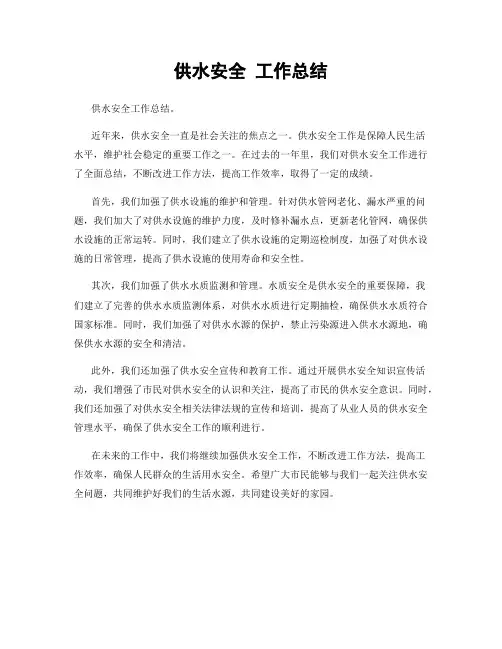 供水安全 工作总结

供水安全工作总结。

近年来，供水安全一直是社会关注的焦点之一。供水安全工作是保障人民生活水平，维护社会稳定的重要工作之一。在过去的一年里，我们对供水安全工作进行了全面总结，不断改进工作方法，提高工作效率，取得了一定的成绩。

首先，我们加强了供水设施的维护和管理。针对供水管网老化、漏水严重的问题，我们加大了对供水设施的维护力度，及时修补漏水点，更新老化管网，确保供水设施的正常运转。同时，我们建立了供水设施的定期巡检制度，加强了对供水设施的日常管理，提高了供水设施的使用寿命和安全性。

其次，我们加强了供水水质监测和管理。水质安全是供水安全的重要保障，我们建立了完善的供水水质监测体系，对供水水质进行定期抽检，确保供水水质符合国家标准。同时，我们加强了对供水水源的保护，禁止污染源进入供水水源地，确保供水水源的安全和清洁。

此外，我们还加强了供水安全宣传和教育工作。通过开展供水安全知识宣传活动，我们增强了市民对供水安全的认识和关注，提高了市民的供水安全意识。同时，我们还加强了对供水安全相关法律法规的宣传和培训，提高了从业人员的供水安全管理水平，确保了供水安全工作的顺利进行。

在未来的工作中，我们将继续加强供水安全工作，不断改进工作方法，提高工作效率，确保人民群众的生活用水安全。希望广大市民能够与我们一起关注供水安全问题，共同维护好我们的生活水源，共同建设美好的家园。